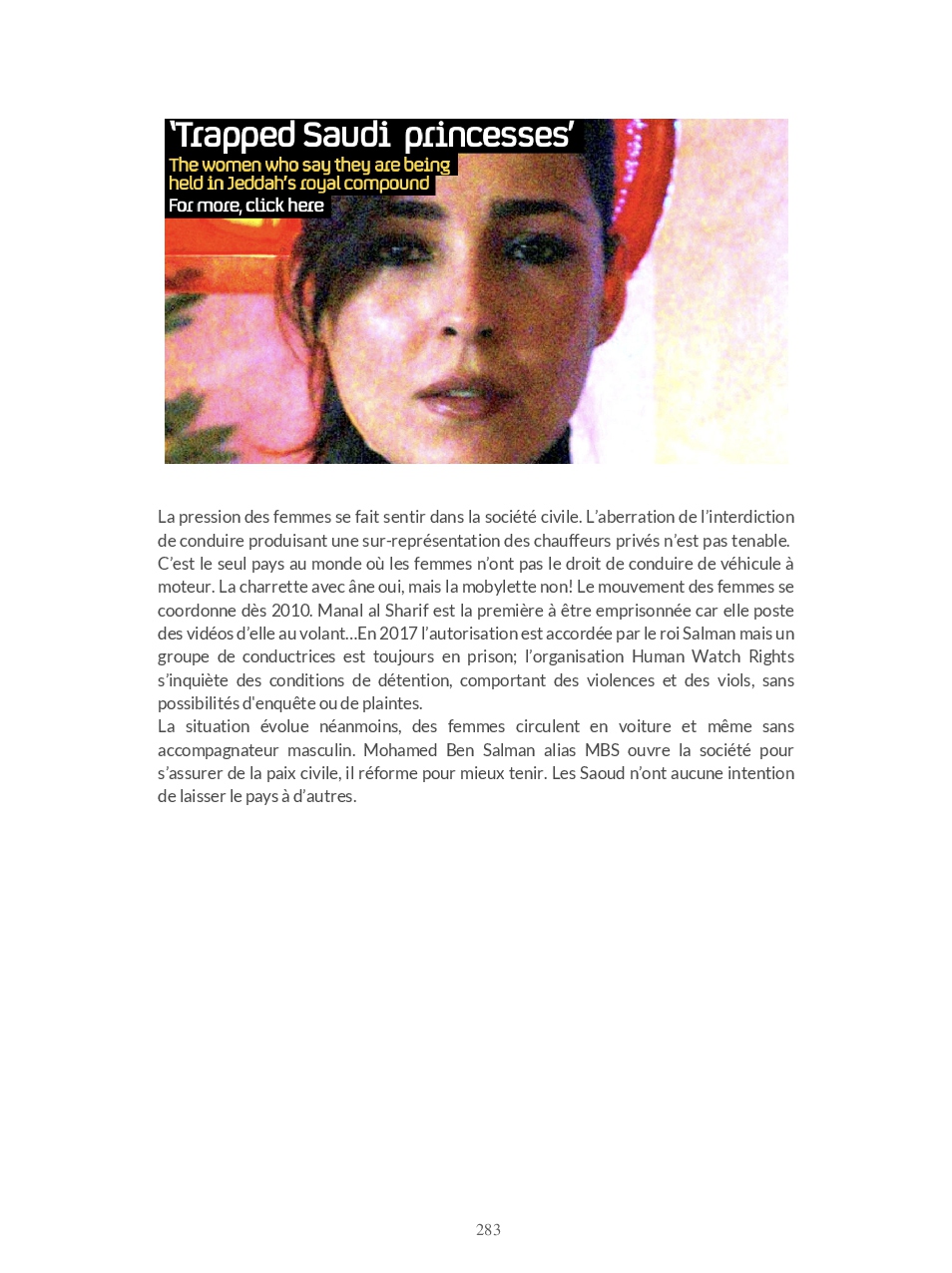 'Trapped Saudi princesses'
The women who say they are being held in Jeddah's royal compound
For more, click here

La pression des femmes se fait sentir dans la société civile. L'aberration de l'interdiction de conduire produisant une sur-représentation des chauffeurs privés n'est pas tenable. C'est le seul pays au monde où les femmes n'ont pas le droit de conduire de véhicule à moteur. La charrette avec âne oui, mais la mobylette non! Le mouvement des femmes se coordonne dès 2010. Manal al Sharif est la première à être emprisonnée car elle poste des vidéos d'elle au volant…En 2017 l'autorisation est accordée par le roi Salman mais un groupe de conductrices est toujours en prison; l'organisation Human Watch Rights s'inquiète des conditions de détention, comportant des violences et des viols, sans possibilités d'enquête ou de plaintes.
La situation évolue néanmoins, des femmes circulent en voiture et même sans accompagnateur masculin. Mohamed Ben Salman alias MBS ouvre la société pour s'assurer de la paix civile, il réforme pour mieux tenir. Les Saoud n'ont aucune intention de laisser le pays à d'autres.

283